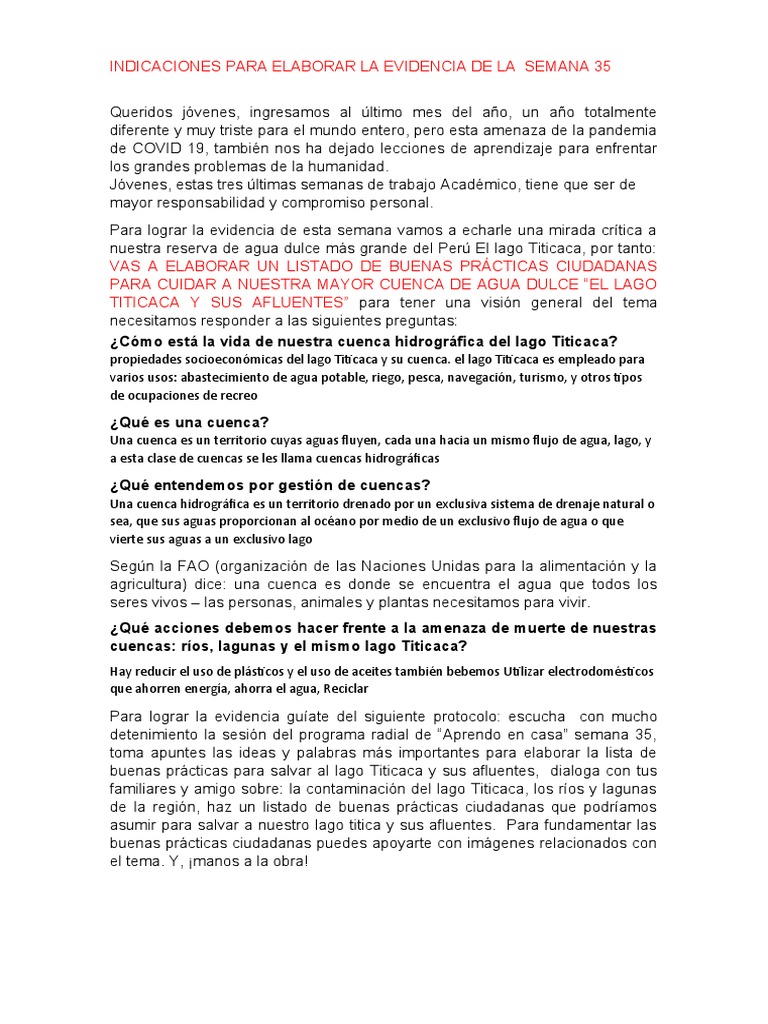 INDICACIONES PARA ELABORAR LA EVIDENCIA DE LA SEMANA 35

Queridos jóvenes, ingresamos al último mes del año, un año totalmente diferente y muy triste para el mundo entero, pero esta amenaza de la pandemia de COVID 19, también nos ha dejado lecciones de aprendizaje para enfrentar los grandes problemas de la humanidad.
Jóvenes, estas tres últimas semanas de trabajo Académico, tiene que ser de mayor responsabilidad y compromiso personal.

Para lograr la evidencia de esta semana vamos a echarle una mirada crítica a nuestra reserva de agua dulce más grande del Perú El lago Titicaca, por tanto: VAS A ELABORAR UN LISTADO DE BUENAS PRÁCTICAS CIUDADANAS PARA CUIDAR A NUESTRA MAYOR CUENCA DE AGUA DULCE "EL LAGO TITICACA Y SUS AFLUENTES" para tener una visión general del tema necesitamos responder a las siguientes preguntas:

¿Cómo está la vida de nuestra cuenca hidrográfica del lago Titicaca?
propiedades socioeconómicas del lago Titicaca y su cuenca. el lago Titicaca es empleado para varios usos: abastecimiento de agua potable, riego, pesca, navegación, turismo, y otros tipos de ocupaciones de recreo

¿Qué es una cuenca?
Una cuenca es un territorio cuyas aguas fluyen, cada una hacia un mismo flujo de agua, lago, y a esta clase de cuencas se les llama cuencas hidrográficas

¿Qué entendemos por gestión de cuencas?
Una cuenca hidrográfica es un territorio drenado por un exclusiva sistema de drenaje natural o sea, que sus aguas proporcionan al océano por medio de un exclusivo flujo de agua o que vierte sus aguas a un exclusivo lago

Según la FAO (organización de las Naciones Unidas para la alimentación y la agricultura) dice: una cuenca es donde se encuentra el agua que todos los seres vivos – las personas, animales y plantas necesitamos para vivir.

¿Qué acciones debemos hacer frente a la amenaza de muerte de nuestras cuencas: ríos, lagunas y el mismo lago Titicaca?

Hay reducir el uso de plásticos y el uso de aceites también bebemos Utilizar electrodomésticos que ahorren energía, ahorra el agua, Reciclar

Para lograr la evidencia guíate del siguiente protocolo: escucha con mucho detenimiento la sesión del programa radial de "Aprendo en casa" semana 35, toma apuntes las ideas y palabras más importantes para elaborar la lista de buenas prácticas para salvar al lago Titicaca y sus afluentes, dialoga con tus familiares y amigo sobre: la contaminación del lago Titicaca, los ríos y lagunas de la región, haz un listado de buenas prácticas ciudadanas que podríamos asumir para salvar a nuestro lago titica y sus afluentes. Para fundamentar las buenas prácticas ciudadanas puedes apoyarte con imágenes relacionados con el tema. Y, ¡manos a la obra!